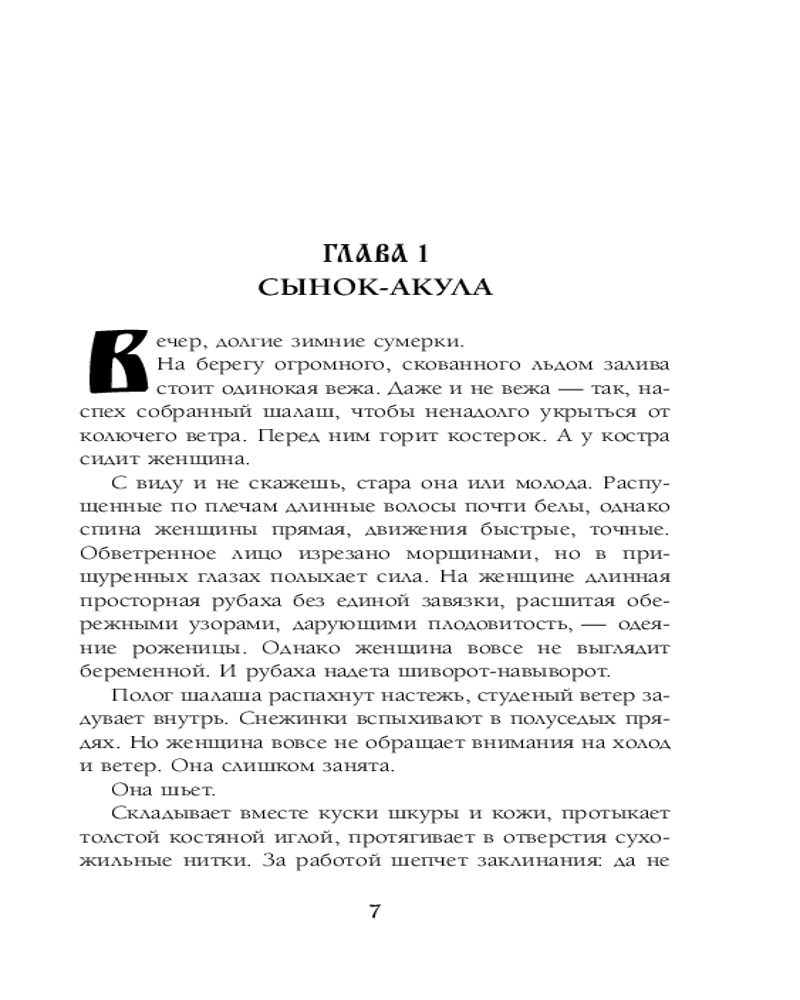 ГЛАВА 1
СЫНОК-АКУЛА

Вечер, долгие зимние сумерки.

На берегу огромного, скованного льдом залива стоит одинокая вежа. Даже и не вежа — так, наспех собранный шалаш, чтобы ненадолго укрыться от колючего ветра. Перед ним горит костерок. А у костра сидит женщина.

С виду и не скажешь, стара она или молода. Распущенные по плечам длинные волосы почти белы, однако спина женщины прямая, движения быстрые, точные. Обветренное лицо изрезано морщинами, но в прищуренных глазах полыхает сила. На женщине длинная просторная рубаха без единой завязки, расшитая обережными узорами, дарующими плодовитость, — одеяние роженицы. Однако женщина вовсе не выглядит беременной. И рубаха надета шиворот-навыворот.

Полог шалаша распахнут настежь, студеный ветер задувает внутрь. Снежинки вспыхивают в полуседых прядях. Но женщина вовсе не обращает внимания на холод и ветер. Она слишком занята.

Она шьет.

Складывает вместе куски шкуры и кожи, протыкает толстой костяной иглой, протягивает в отверстия сухожильные нитки. За работой шепчет заклинания: да не

7